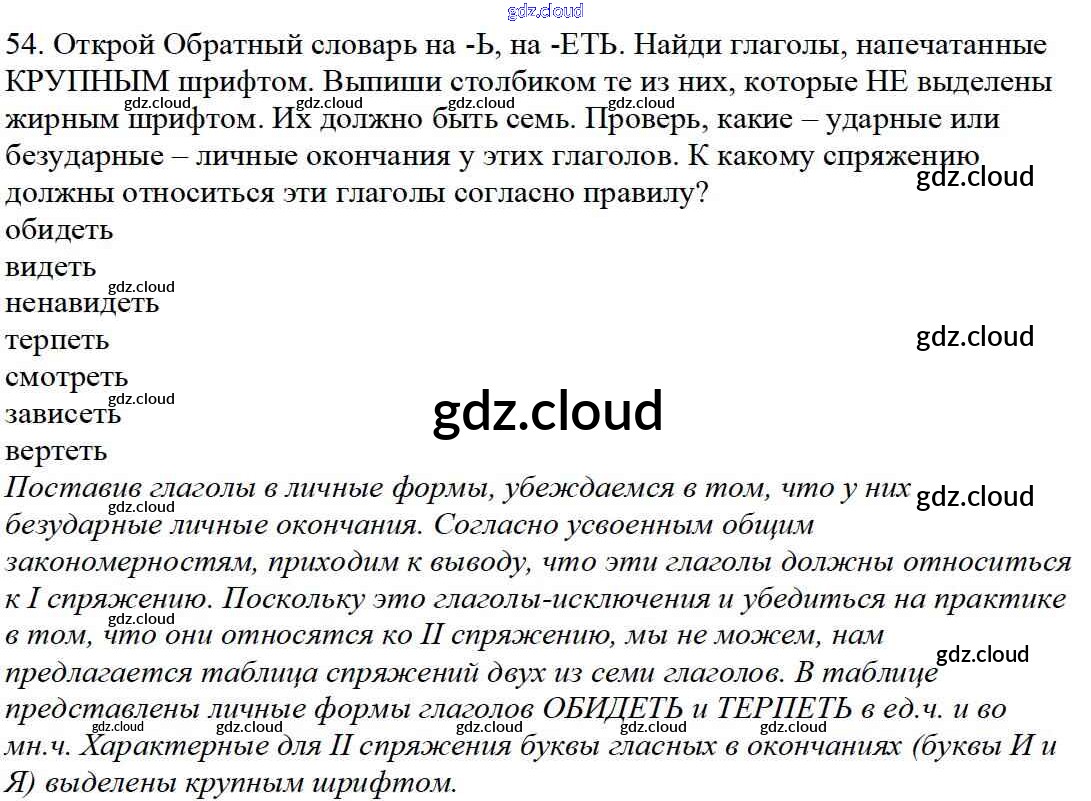 54. Открой Обратный словарь на -Ь, на -ЕТЬ. Найди глаголы, напечатанные КРУПНЫМ шрифтом. Выпиши столбиком те из них, которые НЕ выделены жирным шрифтом. Их должно быть семь. Проверь, какие – ударные или безударные – личные окончания у этих глаголов. К какому спряжению должны относиться эти глаголы согласно правилу?

обидеть
видеть
ненавидеть
терпеть
смотреть
зависеть
вертеть

Поставив глаголы в личные формы, убеждаемся в том, что у них безударные личные окончания. Согласно усвоенным общим закономерностям, приходим к выводу, что эти глаголы должны относиться к I спряжению. Поскольку это глаголы-исключения и убедиться на практике в том, что они относятся ко II спряжению, мы не можем, нам предлагается таблица спряжений двух из семи глаголов. В таблице представлены личные формы глаголов ОБИДЕТЬ и ТЕРПЕТЬ в ед.ч. и во мн.ч. Характерные для II спряжения буквы гласных в окончаниях (буквы И и Я) выделены крупным шрифтом.

gdz.cloud